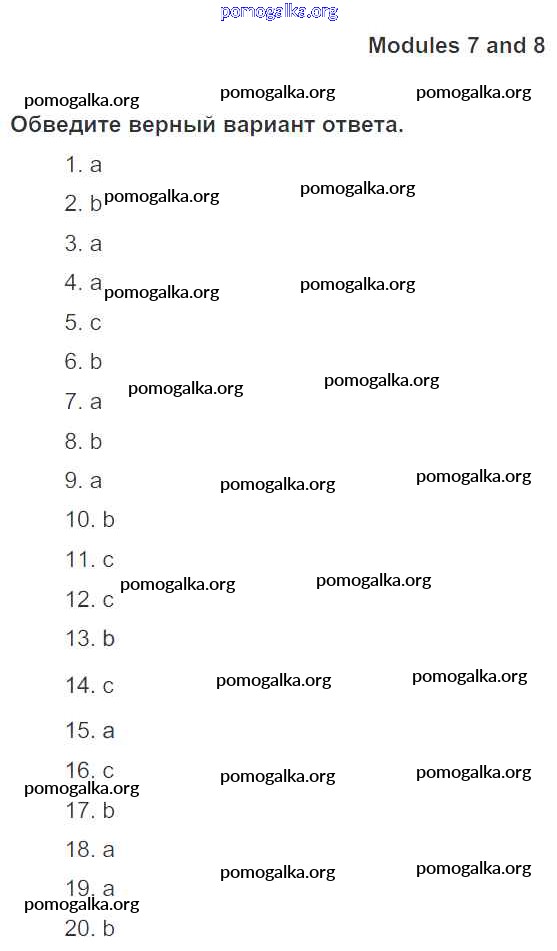 pomogalka.org

Modules 7 and 8

pomogalka.org pomogalka.org pomogalka.org

Обведите верный вариант ответа.

1. a
2. b pomogalka.org pomogalka.org
3. a
4. a pomogalka.org pomogalka.org
5. c
6. b
7. a pomogalka.org pomogalka.org
8. b
9. a pomogalka.org pomogalka.org
10. b
11. c
12. c pomogalka.org pomogalka.org
13. b
14. c pomogalka.org pomogalka.org
15. a
16. c pomogalka.org pomogalka.org
pomogalka.org
17. b
18. a
19. a pomogalka.org pomogalka.org
pomogalka.org
20. b